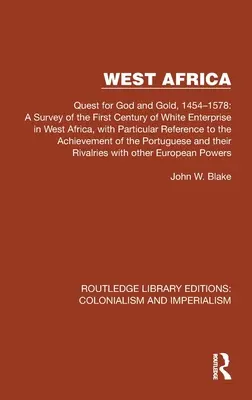 WEST AFRICA

Quest for God and Gold, 1454–1578: A Survey of the First Century of White Enterprise in West Africa, with Particular Reference to the Achievement of the Portuguese and their Rivalries with other European Powers

John W. Blake

ROUTLEDGE LIBRARY EDITIONS: COLONIALISM AND IMPERIALISM

ROUTLEDGE